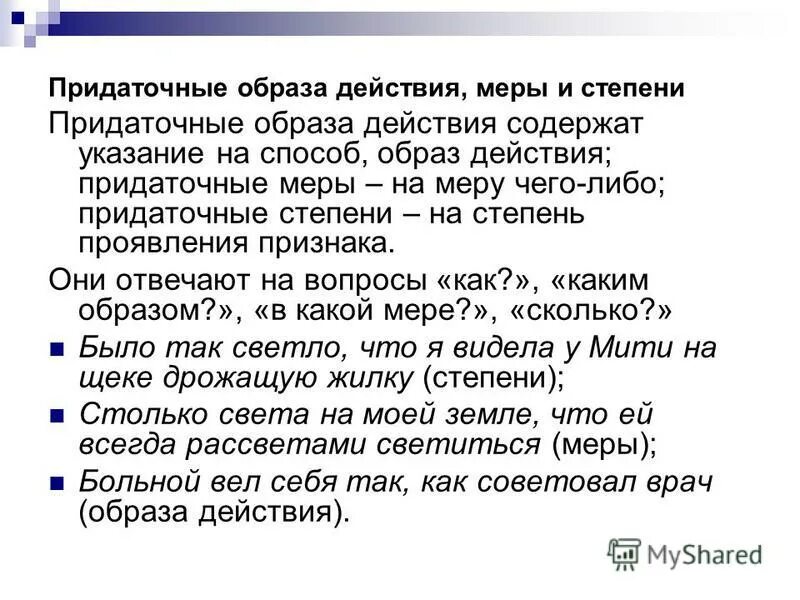 Придаточные образа действия, меры и степени

Придаточные образа действия содержат указание на способ, образ действия; придаточные меры – на меру чего-либо; придаточные степени – на степень проявления признака.

Они отвечают на вопросы «как?», «каким образом?», «в какой мере?», «сколько?»

Было так светло, что я видела у Мити на щеке дрожащую жилку (степени);

Столько света на моей земле, что ей всегда рассветами светиться (меры);

Больной вел себя так, как советовал врач (образа действия).

MyShared